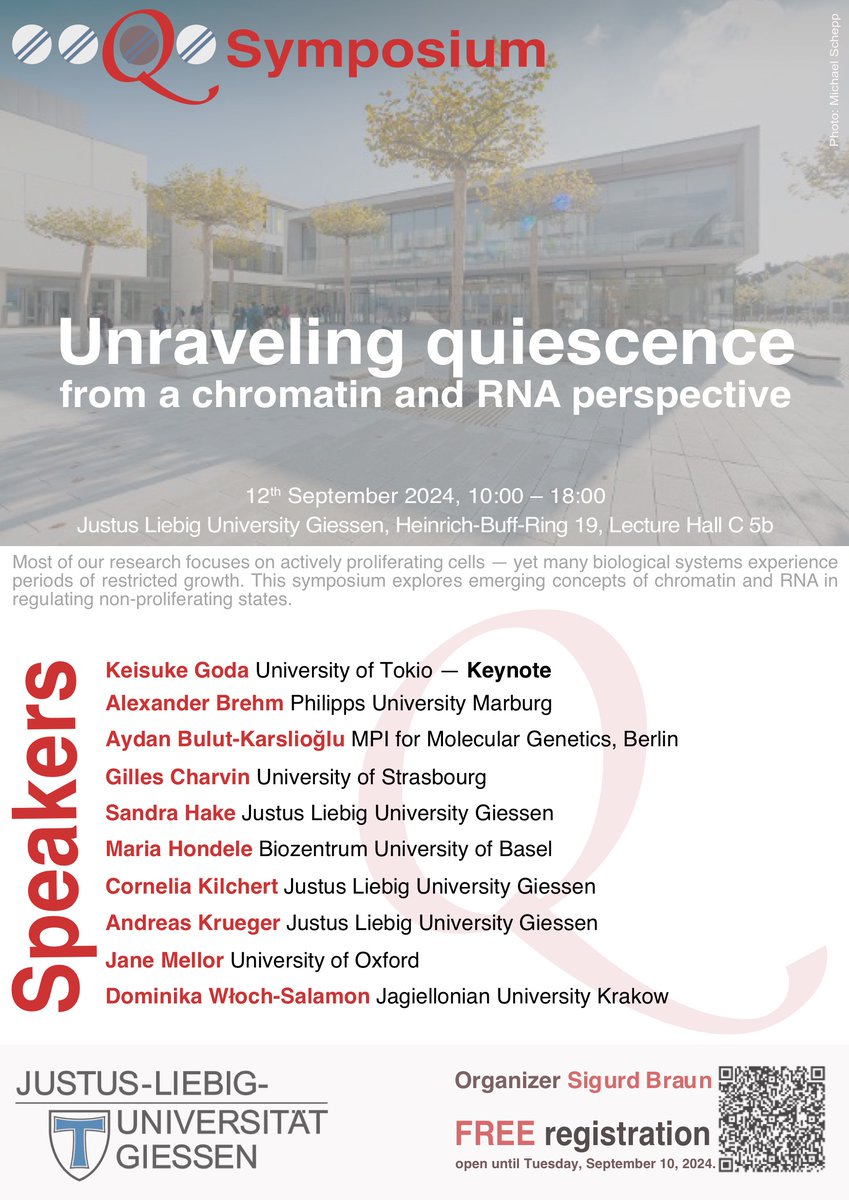 Q Symposium

Photo: Michael Schepp

Unraveling quiescence
from a chromatin and RNA perspective

12$^{th}$ September 2024, 10:00 – 18:00
Justus Liebig University Giessen, Heinrich-Buff-Ring 19, Lecture Hall C 5b

Most of our research focuses on actively proliferating cells — yet many biological systems experience periods of restricted growth. This symposium explores emerging concepts of chromatin and RNA in regulating non-proliferating states.

Speakers

Keisuke Goda University of Tokio — Keynote
Alexander Brehm Philipps University Marburg
Aydan Bulut-Karslioğlu MPI for Molecular Genetics, Berlin
Gilles Charvin University of Strasbourg
Sandra Hake Justus Liebig University Giessen
Maria Hondele Biozentrum University of Basel
Cornelia Kilchert Justus Liebig University Giessen
Andreas Krueger Justus Liebig University Giessen
Jane Mellor University of Oxford
Dominika Włoch-Salamon Jagiellonian University Krakow

JUSTUS-LIEBIG-
UNIVERSITÄT
GIESSEN

Organizer Sigurd Braun
FREE registration
open until Tuesday, September 10, 2024.